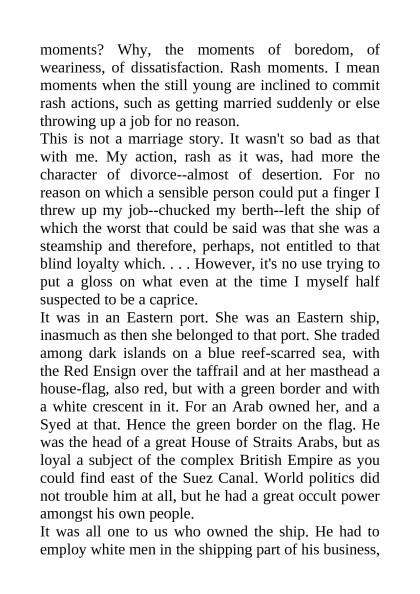 moments? Why, the moments of boredom, of weariness, of dissatisfaction. Rash moments. I mean moments when the still young are inclined to commit rash actions, such as getting married suddenly or else throwing up a job for no reason.
This is not a marriage story. It wasn't so bad as that with me. My action, rash as it was, had more the character of divorce--almost of desertion. For no reason on which a sensible person could put a finger I threw up my job--chucked my berth--left the ship of which the worst that could be said was that she was a steamship and therefore, perhaps, not entitled to that blind loyalty which. . . . However, it's no use trying to put a gloss on what even at the time I myself half suspected to be a caprice.
It was in an Eastern port. She was an Eastern ship, inasmuch as then she belonged to that port. She traded among dark islands on a blue reef-scarred sea, with the Red Ensign over the taffrail and at her masthead a house-flag, also red, but with a green border and with a white crescent in it. For an Arab owned her, and a Syed at that. Hence the green border on the flag. He was the head of a great House of Straits Arabs, but as loyal a subject of the complex British Empire as you could find east of the Suez Canal. World politics did not trouble him at all, but he had a great occult power amongst his own people.
It was all one to us who owned the ship. He had to employ white men in the shipping part of his business,